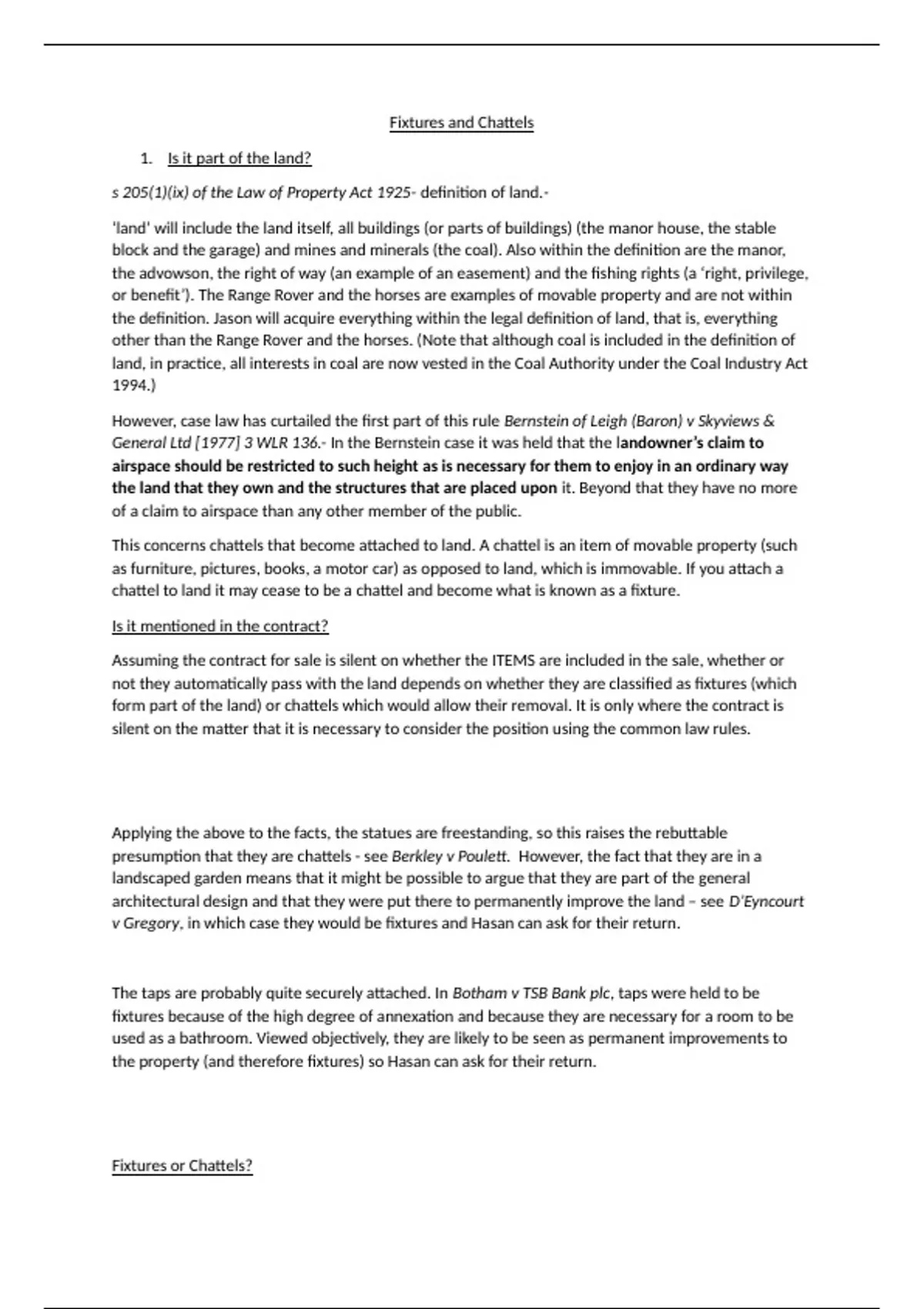 Fixtures and Chattels

1. Is it part of the land?

s 205(1)(ix) of the Law of Property Act 1925- definition of land.-

'land' will include the land itself, all buildings (or parts of buildings) (the manor house, the stable block and the garage) and mines and minerals (the coal). Also within the definition are the manor, the advowson, the right of way (an example of an easement) and the fishing rights (a 'right, privilege, or benefit'). The Range Rover and the horses are examples of movable property and are not within the definition. Jason will acquire everything within the legal definition of land, that is, everything other than the Range Rover and the horses. (Note that although coal is included in the definition of land, in practice, all interests in coal are now vested in the Coal Authority under the Coal Industry Act 1994.)

However, case law has curtailed the first part of this rule Bernstein of Leigh (Baron) v Skyviews & General Ltd [1977] 3 WLR 136.- In the Bernstein case it was held that the landowner's claim to airspace should be restricted to such height as is necessary for them to enjoy in an ordinary way the land that they own and the structures that are placed upon it. Beyond that they have no more of a claim to airspace than any other member of the public.

This concerns chattels that become attached to land. A chattel is an item of movable property (such as furniture, pictures, books, a motor car) as opposed to land, which is immovable. If you attach a chattel to land it may cease to be a chattel and become what is known as a fixture.

Is it mentioned in the contract?

Assuming the contract for sale is silent on whether the ITEMS are included in the sale, whether or not they automatically pass with the land depends on whether they are classified as fixtures (which form part of the land) or chattels which would allow their removal. It is only where the contract is silent on the matter that it is necessary to consider the position using the common law rules.

Applying the above to the facts, the statues are freestanding, so this raises the rebuttable presumption that they are chattels - see Berkley v Poulett. However, the fact that they are in a landscaped garden means that it might be possible to argue that they are part of the general architectural design and that they were put there to permanently improve the land – see D'Eyncourt v Gregory, in which case they would be fixtures and Hasan can ask for their return.

The taps are probably quite securely attached. In Botham v TSB Bank plc, taps were held to be fixtures because of the high degree of annexation and because they are necessary for a room to be used as a bathroom. Viewed objectively, they are likely to be seen as permanent improvements to the property (and therefore fixtures) so Hasan can ask for their return.

Fixtures or Chattels?